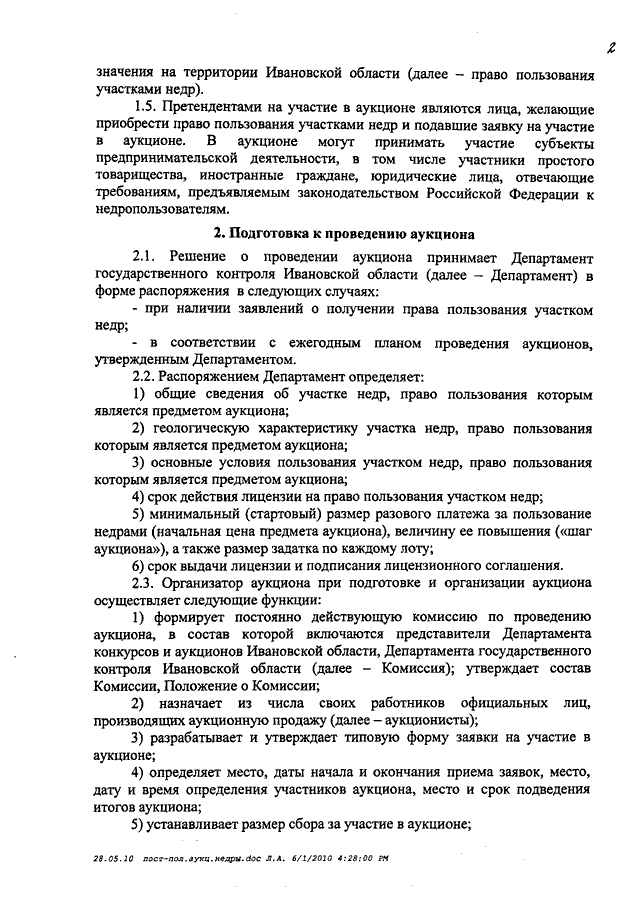 2

значения на территории Ивановской области (далее – право пользования участками недр).

1.5. Претендентами на участие в аукционе являются лица, желающие приобрести право пользования участками недр и подавшие заявку на участие в аукционе. В аукционе могут принимать участие субъекты предпринимательской деятельности, в том числе участники простого товарищества, иностранные граждане, юридические лица, отвечающие требованиям, предъявляемым законодательством Российской Федерации к недропользователям.

2. Подготовка к проведению аукциона

2.1. Решение о проведении аукциона принимает Департамент государственного контроля Ивановской области (далее – Департамент) в форме распоряжения в следующих случаях:

- при наличии заявлений о получении права пользования участком недр;

- в соответствии с ежегодным планом проведения аукционов, утвержденным Департаментом.

2.2. Распоряжением Департамент определяет:

1) общие сведения об участке недр, право пользования которым является предметом аукциона;

2) геологическую характеристику участка недр, право пользования которым является предметом аукциона;

3) основные условия пользования участком недр, право пользования которым является предметом аукциона;

4) срок действия лицензии на право пользования участком недр;

5) минимальный (стартовый) размер разового платежа за пользование недрами (начальная цена предмета аукциона), величину ее повышения («шаг аукциона»), а также размер задатка по каждому лоту;

6) срок выдачи лицензии и подписания лицензионного соглашения.

2.3. Организатор аукциона при подготовке и организации аукциона осуществляет следующие функции:

1) формирует постоянно действующую комиссию по проведению аукциона, в состав которой включаются представители Департамента конкурсов и аукционов Ивановской области, Департамента государственного контроля Ивановской области (далее – Комиссия); утверждает состав Комиссии, Положение о Комиссии;

2) назначает из числа своих работников официальных лиц, производящих аукционную продажу (далее – аукционисты);

3) разрабатывает и утверждает типовую форму заявки на участие в аукционе;

4) определяет место, даты начала и окончания приема заявок, место, дату и время определения участников аукциона, место и срок подведения итогов аукциона;

5) устанавливает размер сбора за участие в аукционе;

28.05.10 пост-пол.аукц.недры.doc Л.А. 6/1/2010 4:28:00 PM